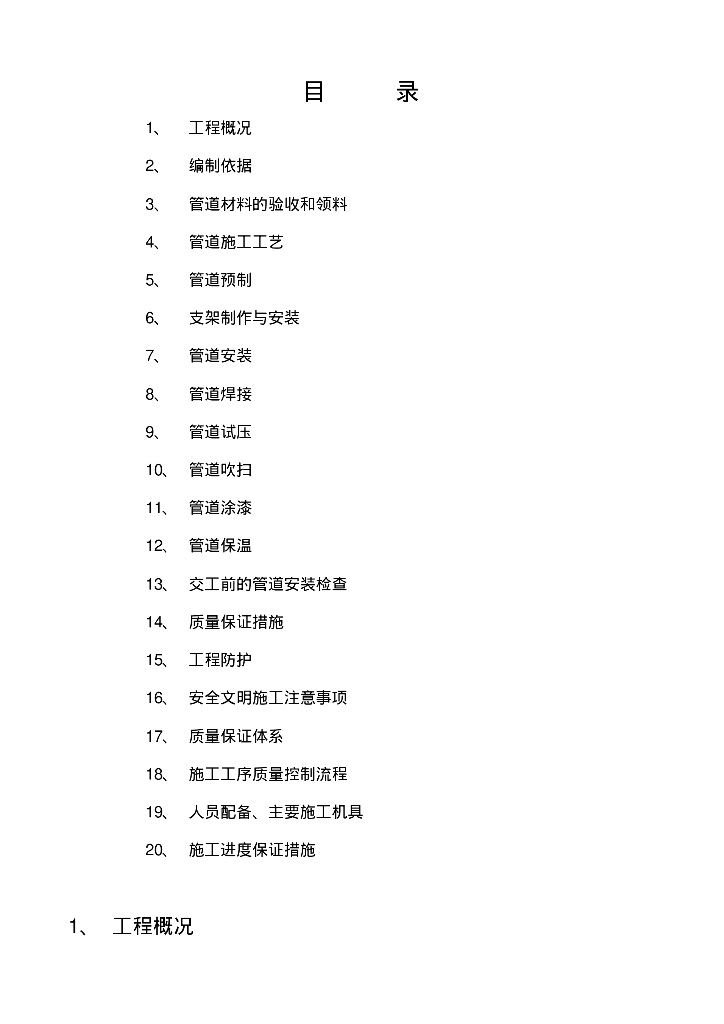 目　　录

1、 工程概况

2、 编制依据

3、 管道材料的验收和领料

4、 管道施工工艺

5、 管道预制

6、 支架制作与安装

7、 管道安装

8、 管道焊接

9、 管道试压

10、 管道吹扫

11、 管道涂漆

12、 管道保温

13、 交工前的管道安装检查

14、 质量保证措施

15、 工程防护

16、 安全文明施工注意事项

17、 质量保证体系

18、 施工工序质量控制流程

19、 人员配备、主要施工机具

20、 施工进度保证措施

1、 工程概况